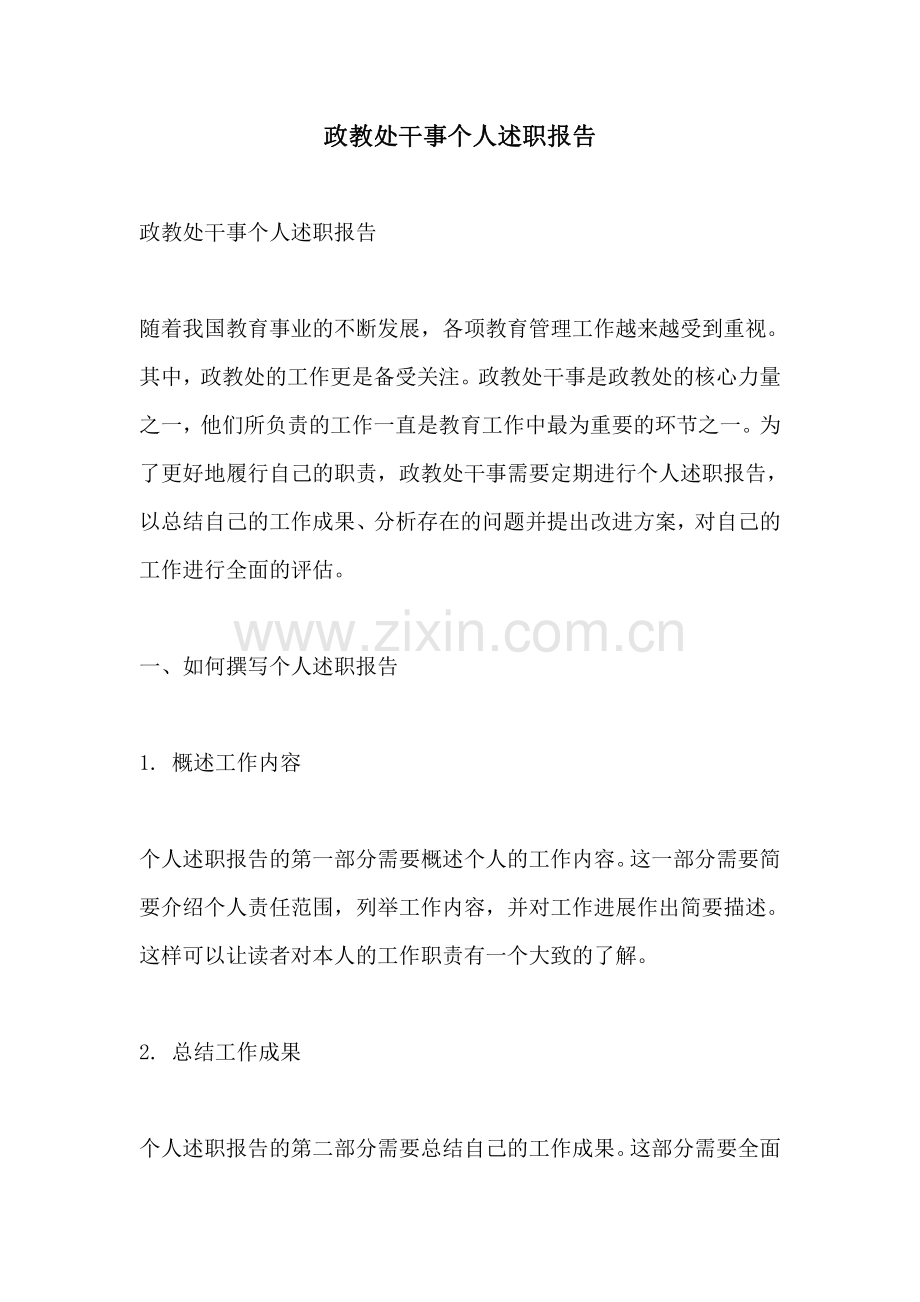 政教处干事个人述职报告

政教处干事个人述职报告

随着我国教育事业的不断发展，各项教育管理工作越来越受到重视。其中，政教处的工作更是备受关注。政教处干事是政教处的核心力量之一，他们所负责的工作一直是教育工作中最为重要的环节之一。为了更好地履行自己的职责，政教处干事需要定期进行个人述职报告，以总结自己的工作成果、分析存在的问题并提出改进方案，对自己的工作进行全面的评估。

www.zixin.com.cn

一、如何撰写个人述职报告

1. 概述工作内容

个人述职报告的第一部分需要概述个人的工作内容。这一部分需要简要介绍个人责任范围，列举工作内容，并对工作进展作出简要描述。这样可以让读者对本人的工作职责有一个大致的了解。

2. 总结工作成果

个人述职报告的第二部分需要总结自己的工作成果。这部分需要全面